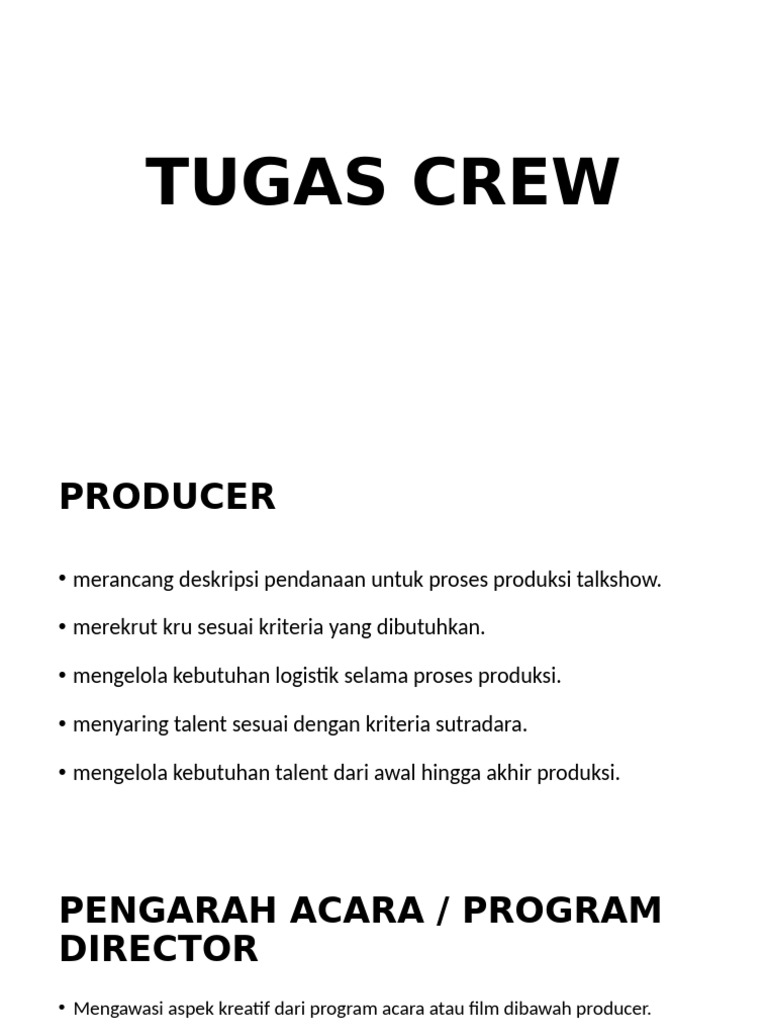 TUGAS CREW

PRODUCER

• merancang deskripsi pendanaan untuk proses produksi talkshow.

• merekrut kru sesuai kriteria yang dibutuhkan.

• mengelola kebutuhan logistik selama proses produksi.

• menyaring talent sesuai dengan kriteria sutradara.

• mengelola kebutuhan talent dari awal hingga akhir produksi.

PENGARAH ACARA / PROGRAM DIRECTOR

• Mengawasi aspek kreatif dari program acara atau film dibawah producer.